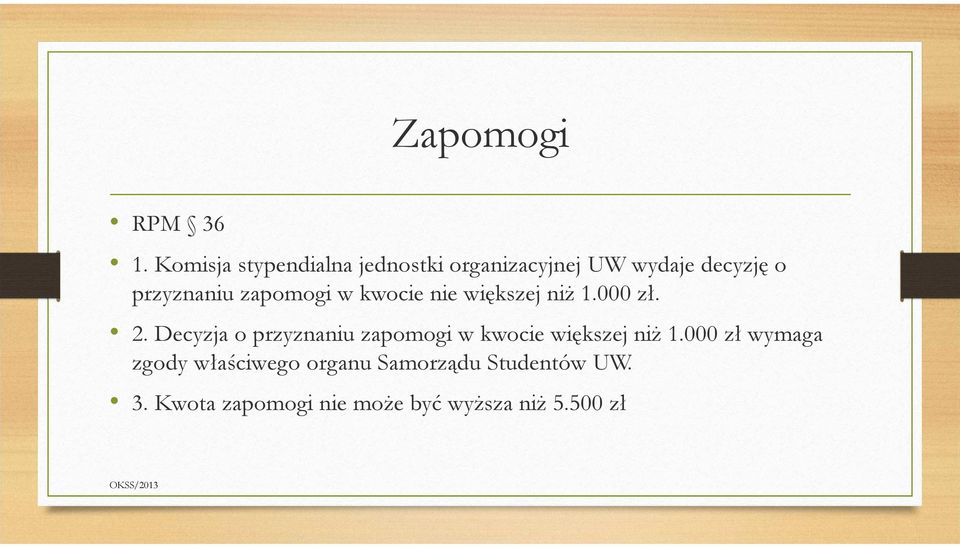 Zapomogi

• RPM § 36

• 1. Komisja stypendialna jednostki organizacyjnej UW wydaje decyzję o przyznaniu zapomogi w kwocie nie większej niż 1.000 zł.

• 2. Decyzja o przyznaniu zapomogi w kwocie większej niż 1.000 zł wymaga zgody właściwego organu Samorządu Studentów UW.

• 3. Kwota zapomogi nie może być wyższa niż 5.500 zł

OKSS/2013